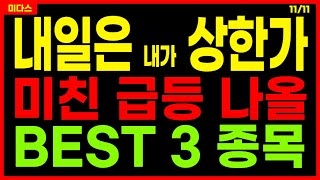 미다스

11/11

내일은 내가 상한가

미친 급등 나올

BEST 3 종목